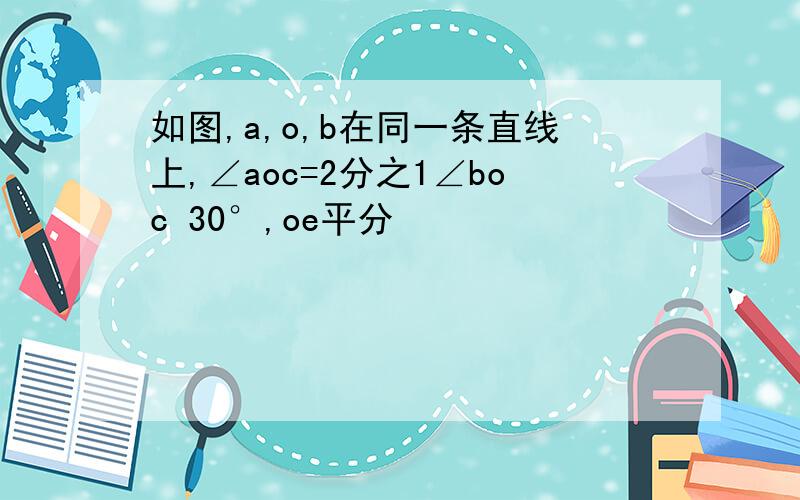 如图,a,o,b在同一条直线上,∠aoc=2分之1∠boc 30°,oe平分